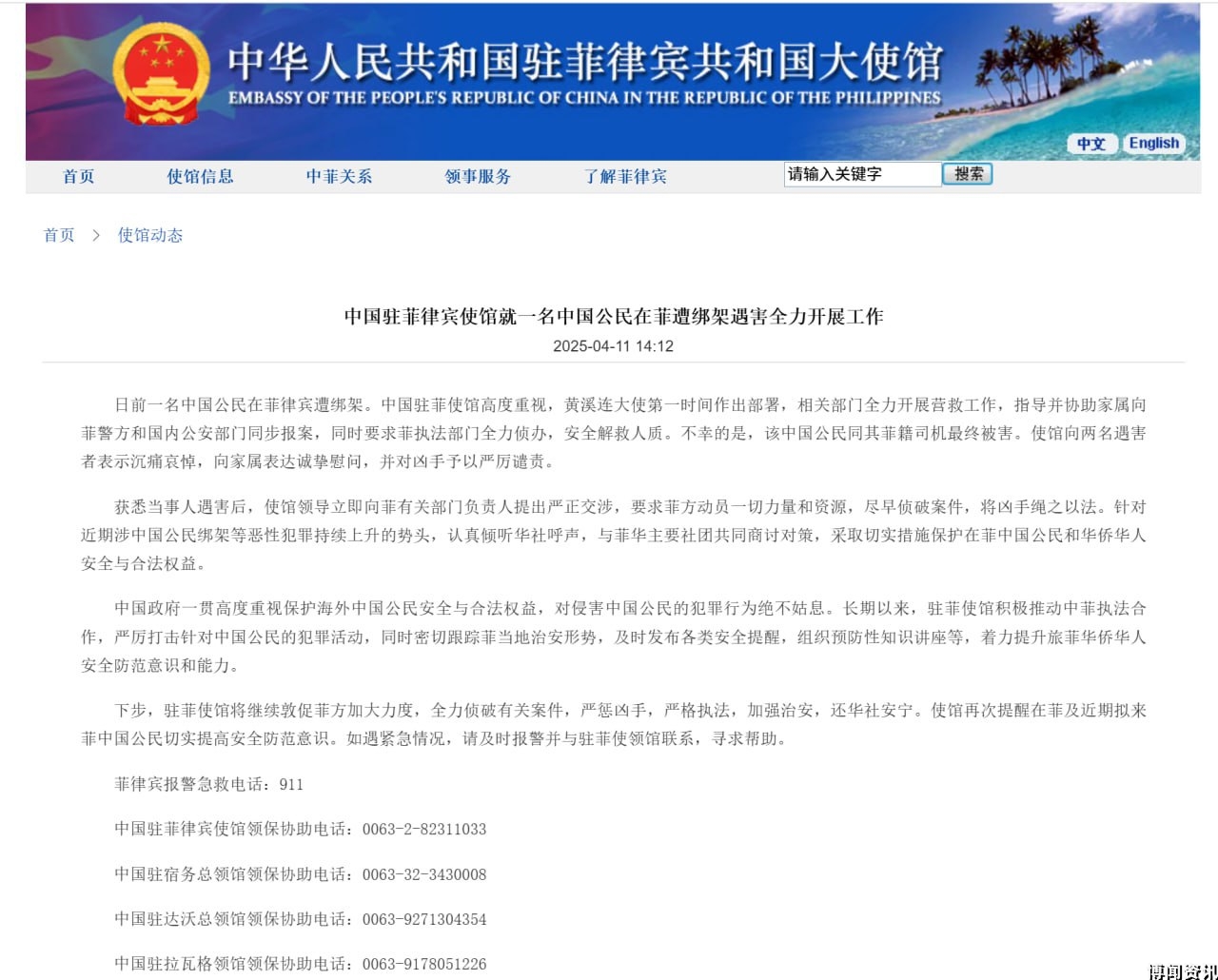 中华人民共和国驻菲律宾共和国大使馆
EMBASSY OF THE PEOPLE'S REPUBLIC OF CHINA IN THE REPUBLIC OF THE PHILIPPINES

中文 English

首页 使馆信息 中菲关系 领事服务 了解菲律宾 请输入关键字 搜索

首页 > 使馆动态

中国驻菲律宾使馆就一名中国公民在菲遭绑架遇害全力开展工作

2025-04-11 14:12

日前一名中国公民在菲律宾遭绑架。中国驻菲使馆高度重视，黄溪连大使第一时间作出部署，相关部门全力开展营救工作，指导并协助家属向菲警方和国内公安部门同步报案，同时要求菲执法部门全力侦办，安全解救人质。不幸的是，该中国公民同其菲籍司机最终被害。使馆向两名遇害者表示沉痛哀悼，向家属表达诚挚慰问，并对凶手予以严厉谴责。

获悉当事人遇害后，使馆领导立即向菲有关部门负责人提出严正交涉，要求菲方动员一切力量和资源，尽早侦破案件，将凶手绳之以法。针对近期涉中国公民绑架等恶性犯罪持续上升的势头，认真倾听华社呼声，与菲华主要社团共同商讨对策，采取切实措施保护在菲中国公民和华侨华人安全与合法权益。

中国政府一贯高度重视保护海外中国公民安全与合法权益，对侵害中国公民的犯罪行为绝不姑息。长期以来，驻菲使馆积极推动中菲执法合作，严厉打击针对中国公民的犯罪活动，同时密切跟踪菲当地治安形势，及时发布各类安全提醒，组织预防性知识讲座等，着力提升旅菲华侨华人安全防范意识和能力。

下步，驻菲使馆将继续敦促菲方加大力度，全力侦破有关案件，严惩凶手，严格执法，加强治安，还华社安宁。使馆再次提醒在菲及近期拟来菲中国公民切实提高安全防范意识。如遇紧急情况，请及时报警并与驻菲使领馆联系，寻求帮助。

菲律宾报警急救电话：911

中国驻菲律宾使馆领保协助电话：0063-2-82311033

中国驻宿务总领馆领保协助电话：0063-32-3430008

中国驻达沃总领馆领保协助电话：0063-9271304354

中国驻拉瓦格领馆领保协助电话：0063-9178051226

博闻资讯